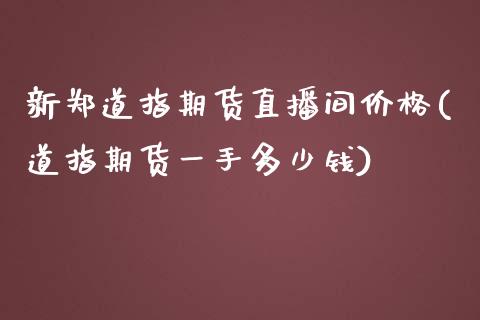 新郑道指期货直播间价格(道指期货一手多少钱)